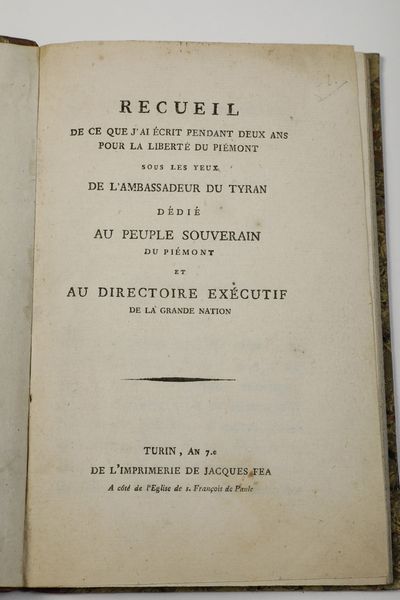 RECUEIL
DE CE QUE J'AI ÉCRIT PENDANT DEUX ANS POUR LA LIBERTÉ DU PIÉMONT
SOUS LES YEUX
DE L'AMBASSADEUR DU TYRAN
DÉDIÉ
AU PEUPLE SOUVERAIN
DU PIÉMONT
ET
AU DIRECTOIRE EXÉCUTIF
DE LA GRANDE NATION

TURIN, AN 7.e
DE L'IMPRIMERIE DE JACQUES FEA
A côté de l'Eglise de s. François de Paule